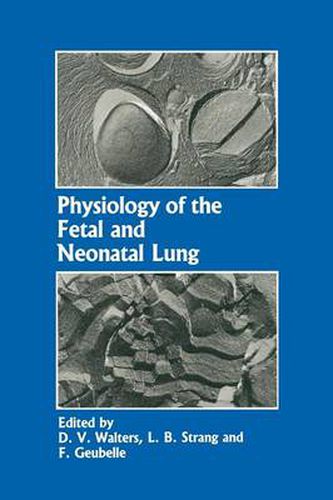 Physiology of the Fetal and Neonatal Lung

Edited by
D. V. Walters, L. B. Strang and F. Geubelle